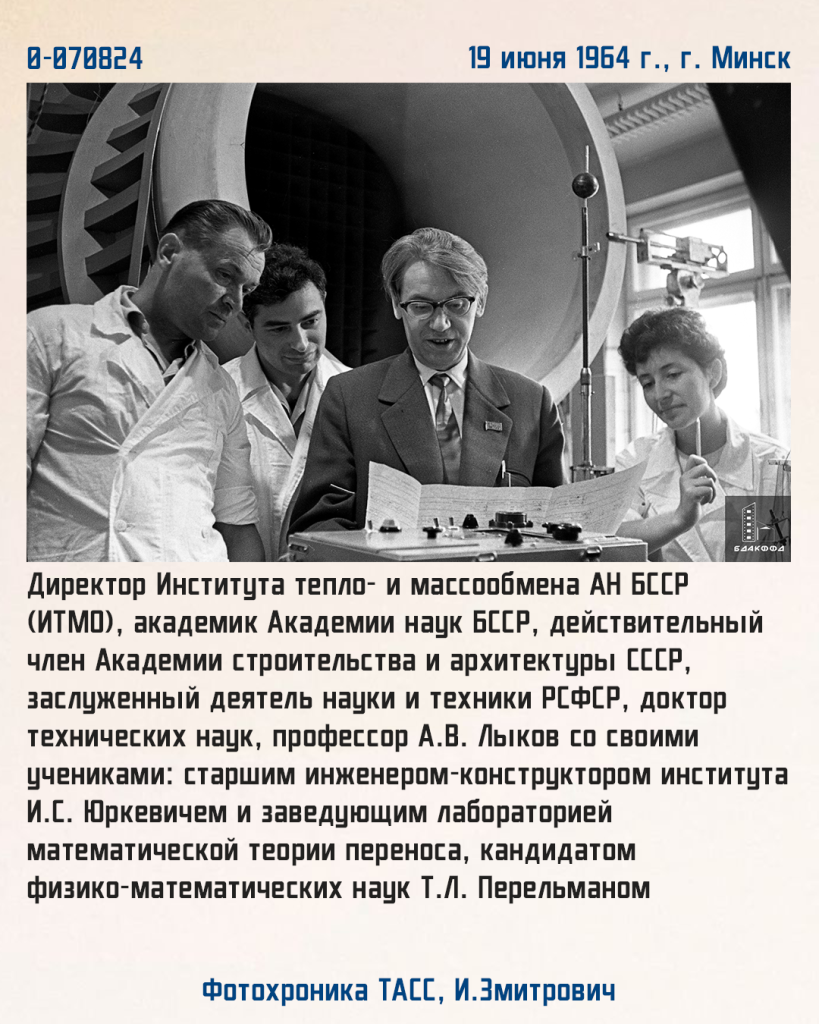 0-070824

19 июня 1964 г., г. Минск

БДАКФФД

Директор Института тепло- и массообмена АН БССР (ИТМО), академик Академии наук БССР, действительный член Академии строительства и архитектуры СССР, заслуженный деятель науки и техники РСФСР, доктор технических наук, профессор А.В. Лыков со своими учениками: старшим инженером-конструктором института И.С. Юркевичем и заведующим лабораторией математической теории переноса, кандидатом физико-математических наук Т.Л. Перельманом

Фотохроника ТАСС, И.Змитрович